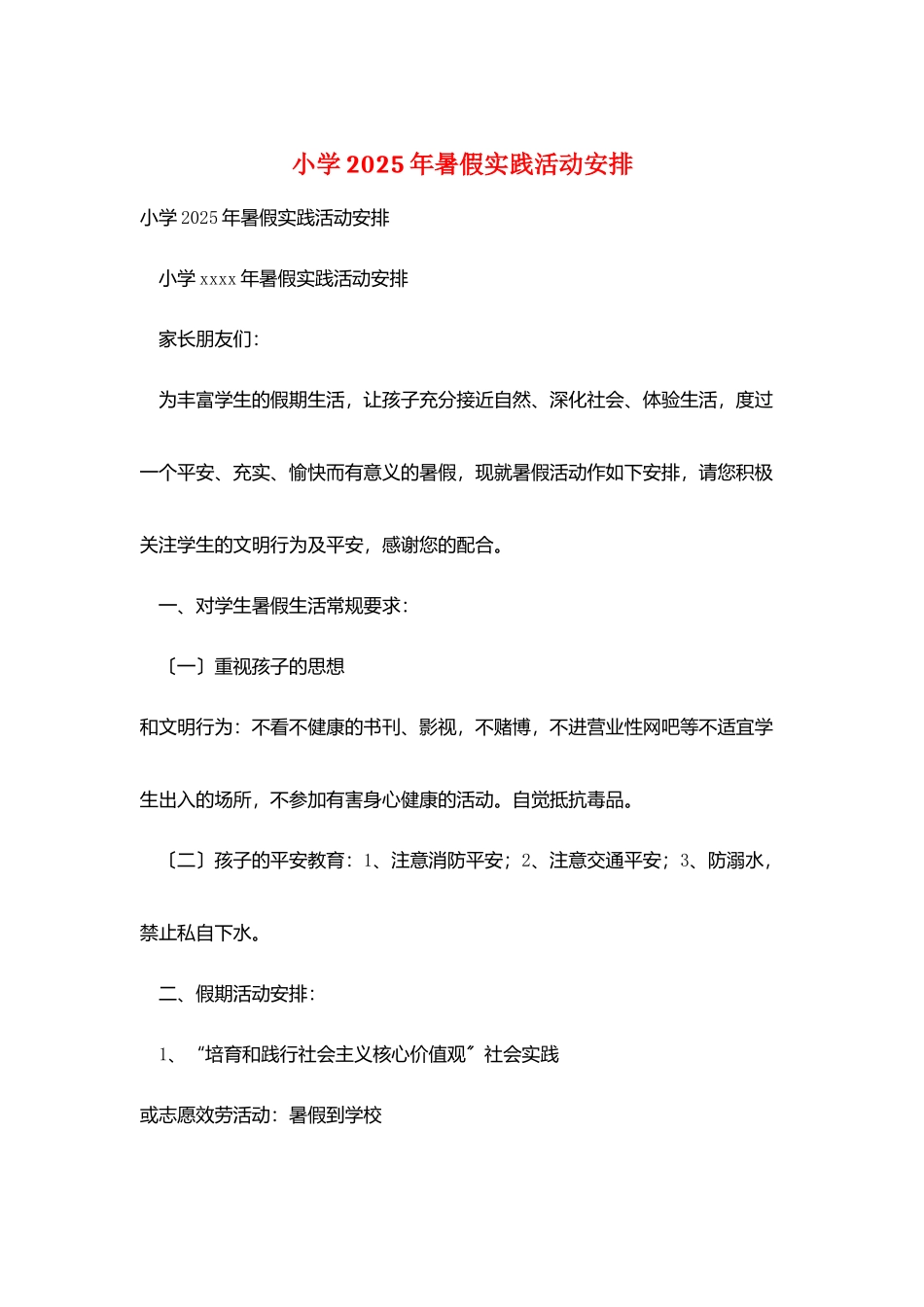 小学2025年暑假实践活动安排

小学2025年暑假实践活动安排

小学xxxx年暑假实践活动安排

家长朋友们：

为丰富学生的假期生活，让孩子充分接近自然、深化社会、体验生活，度过一个平安、充实、愉快而有意义的暑假，现就暑假活动作如下安排，请您积极关注学生的文明行为及平安，感谢您的配合。

一、对学生暑假生活常规要求：

〔一〕重视孩子的思想

和文明行为：不看不健康的书刊、影视，不赌博，不进营业性网吧等不适宜学生出入的场所，不参加有害身心健康的活动。自觉抵抗毒品。

〔二〕孩子的平安教育：1、注意消防平安；2、注意交通平安；3、防溺水，禁止私自下水。

二、假期活动安排：

1、“培育和践行社会主义核心价值观〞社会实践

或志愿效劳活动：暑假到学校